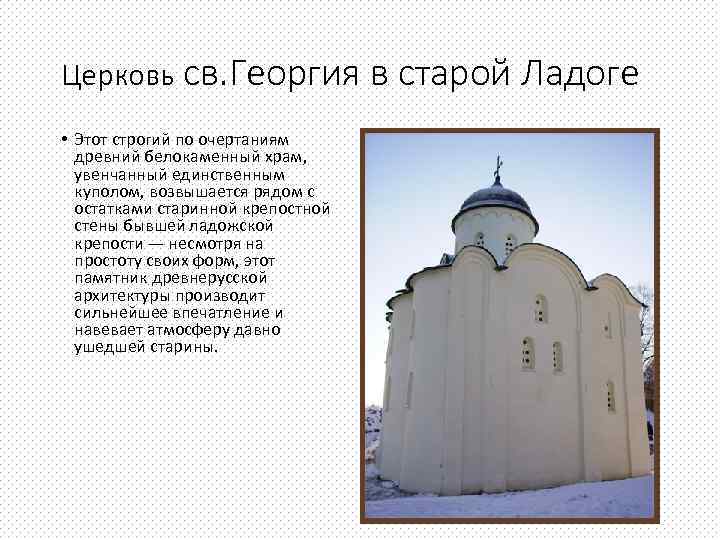 Церковь св.Георгия в старой Ладоге

• Этот строгий по очертаниям древний белокаменный храм, увенчанный единственным куполом, возвышается рядом с остатками старинной крепостной стены бывшей ладожской крепости — несмотря на простоту своих форм, этот памятник древнерусской архитектуры производит сильнейшее впечатление и навевает атмосферу давно ушедшей старины.